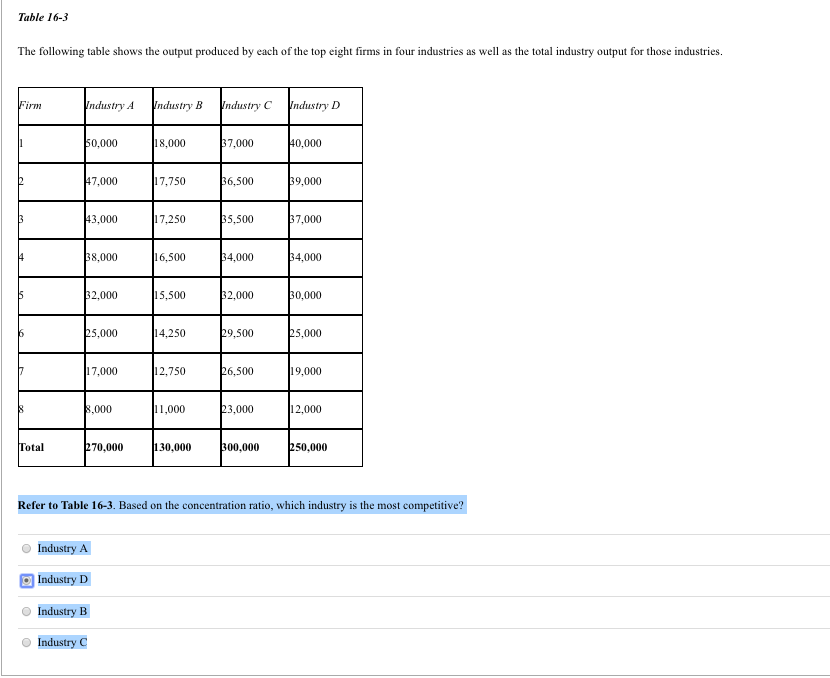 Table 16-3

The following table shows the output produced by each of the top eight firms in four industries as well as the total industry output for those industries.

| Firm | Industry A | Industry B | Industry C | Industry D |
|---|---|---|---|---|
| 1 | 50,000 | 18,000 | 37,000 | 40,000 |
| 2 | 47,000 | 17,750 | 36,500 | 39,000 |
| 3 | 43,000 | 17,250 | 35,500 | 37,000 |
| 4 | 38,000 | 16,500 | 34,000 | 34,000 |
| 5 | 32,000 | 15,500 | 32,000 | 30,000 |
| 6 | 25,000 | 14,250 | 29,500 | 25,000 |
| 7 | 17,000 | 12,750 | 26,500 | 19,000 |
| 8 | 8,000 | 11,000 | 23,000 | 12,000 |
| Total | 270,000 | 130,000 | 300,000 | 250,000 |

Refer to Table 16-3. Based on the concentration ratio, which industry is the most competitive?

Industry A

Industry D

Industry B

Industry C